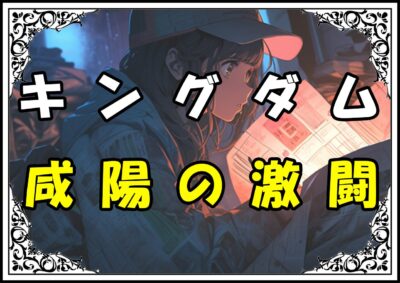 キングダム
咸陽の激闘